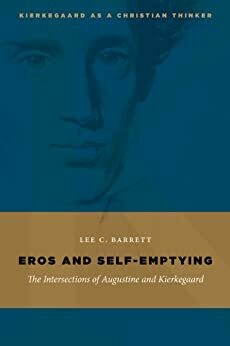 KIERKEGAARD AS A CHRISTIAN THINKER

LEE C. BARRETT

EROS AND SELF-EMPTYING

The Intersections of Augustine and Kierkegaard